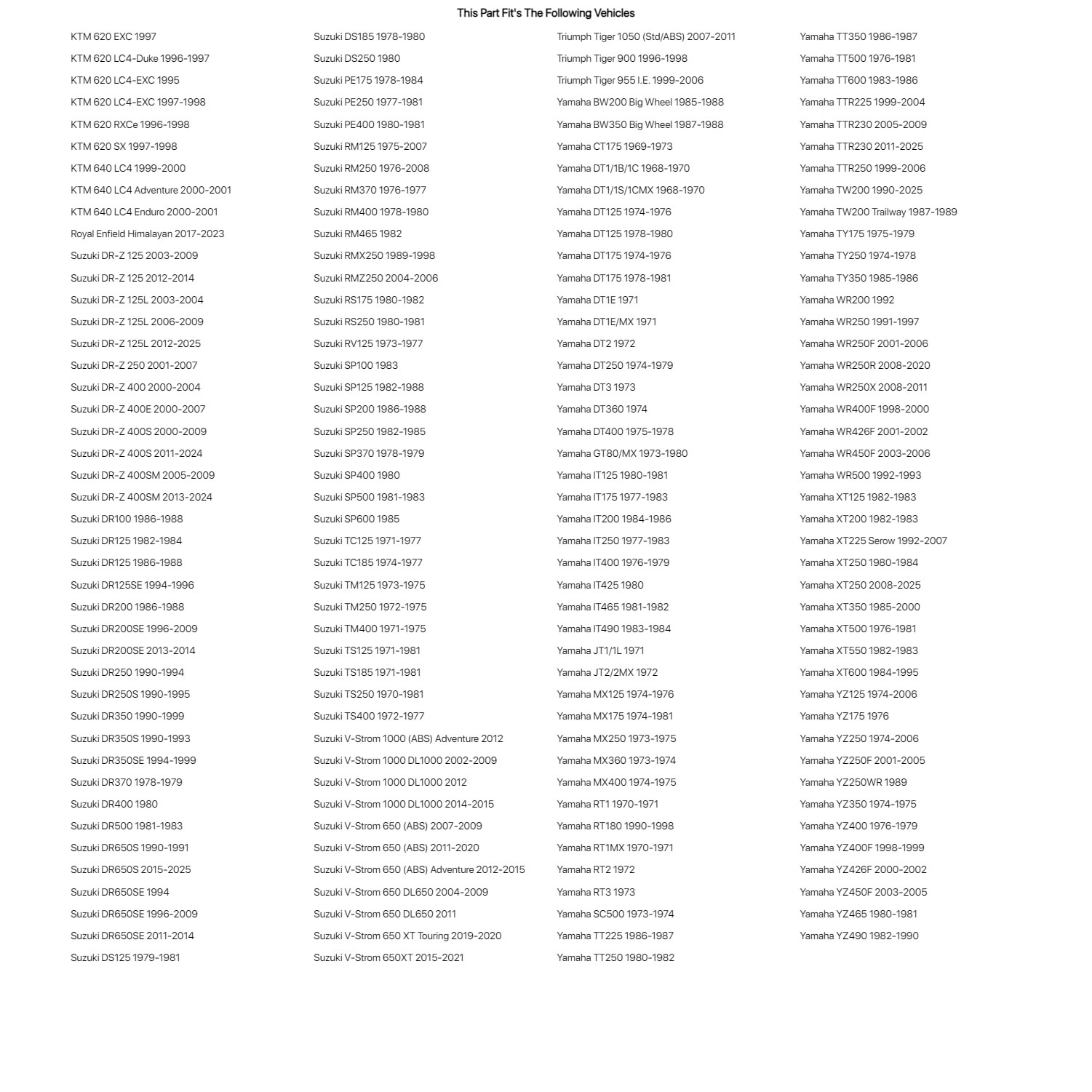 This Part Fit's The Following Vehicles

KTM 620 EXC 1997
KTM 620 LC4-Duke 1996-1997
KTM 620 LC4-EXC 1995
KTM 620 LC4-EXC 1997-1998
KTM 620 RXCe 1996-1998
KTM 620 SX 1997-1998
KTM 640 LC4 1999-2000
KTM 640 LC4 Adventure 2000-2001
KTM 640 LC4 Enduro 2000-2001
Royal Enfield Himalayan 2017-2023
Suzuki DR-Z 125 2003-2009
Suzuki DR-Z 125 2012-2014
Suzuki DR-Z 125L 2003-2004
Suzuki DR-Z 125L 2006-2009
Suzuki DR-Z 125L 2012-2025
Suzuki DR-Z 250 2001-2007
Suzuki DR-Z 400 2000-2004
Suzuki DR-Z 400E 2000-2007
Suzuki DR-Z 400S 2000-2009
Suzuki DR-Z 400S 2011-2024
Suzuki DR-Z 400SM 2005-2009
Suzuki DR-Z 400SM 2013-2024
Suzuki DR100 1986-1988
Suzuki DR125 1982-1984
Suzuki DR125 1986-1988
Suzuki DR125SE 1994-1996
Suzuki DR200 1986-1988
Suzuki DR200SE 1996-2009
Suzuki DR200SE 2013-2014
Suzuki DR250 1990-1994
Suzuki DR250S 1990-1995
Suzuki DR350 1990-1999
Suzuki DR350S 1990-1993
Suzuki DR350SE 1994-1999
Suzuki DR370 1978-1979
Suzuki DR400 1980
Suzuki DR500 1981-1983
Suzuki DR650S 1990-1991
Suzuki DR650S 2015-2025
Suzuki DR650SE 1994
Suzuki DR650SE 1996-2009
Suzuki DR650SE 2011-2014
Suzuki DS125 1979-1981

Suzuki DS185 1978-1980
Suzuki DS250 1980
Suzuki PE175 1978-1984
Suzuki PE250 1977-1981
Suzuki PE400 1980-1981
Suzuki RM125 1975-2007
Suzuki RM250 1976-2008
Suzuki RM370 1976-1977
Suzuki RM400 1978-1980
Suzuki RM465 1982
Suzuki RMX250 1989-1998
Suzuki RMZ250 2004-2006
Suzuki RS175 1980-1982
Suzuki RS250 1980-1981
Suzuki RV125 1973-1977
Suzuki SP100 1983
Suzuki SP125 1982-1988
Suzuki SP200 1986-1988
Suzuki SP250 1982-1985
Suzuki SP370 1978-1979
Suzuki SP400 1980
Suzuki SP500 1981-1983
Suzuki SP600 1985
Suzuki TC125 1971-1977
Suzuki TC185 1974-1977
Suzuki TM125 1973-1975
Suzuki TM250 1972-1975
Suzuki TM400 1971-1975
Suzuki TS125 1971-1981
Suzuki TS185 1971-1981
Suzuki TS250 1970-1981
Suzuki TS400 1972-1977
Suzuki V-Strom 1000 (ABS) Adventure 2012
Suzuki V-Strom 1000 DL1000 2002-2009
Suzuki V-Strom 1000 DL1000 2012
Suzuki V-Strom 1000 DL1000 2014-2015
Suzuki V-Strom 650 (ABS) 2007-2009
Suzuki V-Strom 650 (ABS) 2011-2020
Suzuki V-Strom 650 (ABS) Adventure 2012-2015
Suzuki V-Strom 650 DL650 2004-2009
Suzuki V-Strom 650 DL650 2011
Suzuki V-Strom 650 XT Touring 2019-2020
Suzuki V-Strom 650XT 2015-2021

Triumph Tiger 1050 (Std/ABS) 2007-2011
Triumph Tiger 900 1996-1998
Triumph Tiger 955 I.E. 1999-2006
Yamaha BW200 Big Wheel 1985-1988
Yamaha BW350 Big Wheel 1987-1988
Yamaha CT175 1969-1973
Yamaha DT1/1B/1C 1968-1970
Yamaha DT1/1S/1CMX 1968-1970
Yamaha DT125 1974-1976
Yamaha DT125 1978-1980
Yamaha DT175 1974-1976
Yamaha DT175 1978-1981
Yamaha DT1E 1971
Yamaha DT1E/MX 1971
Yamaha DT2 1972
Yamaha DT250 1974-1979
Yamaha DT3 1973
Yamaha DT360 1974
Yamaha DT400 1975-1978
Yamaha GT80/MX 1973-1980
Yamaha IT125 1980-1981
Yamaha IT175 1977-1983
Yamaha IT200 1984-1986
Yamaha IT250 1977-1983
Yamaha IT400 1976-1979
Yamaha IT425 1980
Yamaha IT465 1981-1982
Yamaha IT490 1983-1984
Yamaha JT1/1L 1971
Yamaha JT2/2MX 1972
Yamaha MX125 1974-1976
Yamaha MX175 1974-1981
Yamaha MX250 1973-1975
Yamaha MX360 1973-1974
Yamaha MX400 1974-1975
Yamaha RT1 1970-1971
Yamaha RT180 1990-1998
Yamaha RT1MX 1970-1971
Yamaha RT2 1972
Yamaha RT3 1973
Yamaha SC500 1973-1974
Yamaha TT225 1986-1987
Yamaha TT250 1980-1982

Yamaha TT350 1986-1987
Yamaha TT500 1976-1981
Yamaha TT600 1983-1986
Yamaha TTR225 1999-2004
Yamaha TTR230 2005-2009
Yamaha TTR230 2011-2025
Yamaha TTR250 1999-2006
Yamaha TW200 1990-2025
Yamaha TW200 Trailway 1987-1989
Yamaha TY175 1975-1979
Yamaha TY250 1974-1978
Yamaha TY350 1985-1986
Yamaha WR200 1992
Yamaha WR250 1991-1997
Yamaha WR250F 2001-2006
Yamaha WR250R 2008-2020
Yamaha WR250X 2008-2011
Yamaha WR400F 1998-2000
Yamaha WR426F 2001-2002
Yamaha WR450F 2003-2006
Yamaha WR500 1992-1993
Yamaha XT125 1982-1983
Yamaha XT200 1982-1983
Yamaha XT225 Serow 1992-2007
Yamaha XT250 1980-1984
Yamaha XT250 2008-2025
Yamaha XT350 1985-2000
Yamaha XT500 1976-1981
Yamaha XT550 1982-1983
Yamaha XT600 1984-1995
Yamaha YZ125 1974-2006
Yamaha YZ175 1976
Yamaha YZ250 1974-2006
Yamaha YZ250F 2001-2005
Yamaha YZ250WR 1989
Yamaha YZ350 1974-1975
Yamaha YZ400 1976-1979
Yamaha YZ400F 1998-1999
Yamaha YZ426F 2000-2002
Yamaha YZ450F 2003-2005
Yamaha YZ465 1980-1981
Yamaha YZ490 1982-1990